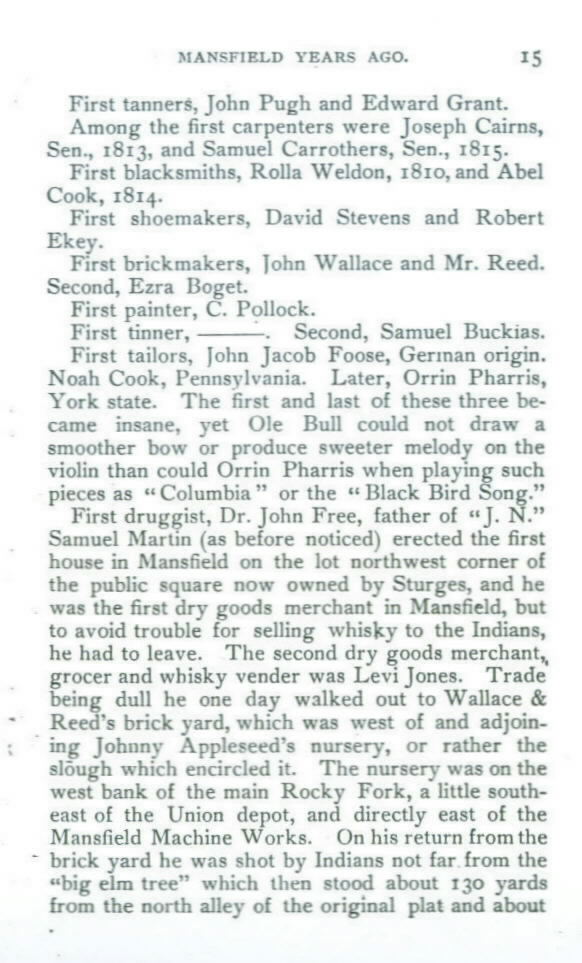 MANSFIELD YEARS AGO. 15

First tanners, John Pugh and Edward Grant.

Among the first carpenters were Joseph Cairns, Sen., 1813, and Samuel Carrothers, Sen., 1815.

First blacksmiths, Rolla Weldon, 1810, and Abel Cook, 1814.

First shoemakers, David Stevens and Robert Ekey.

First brickmakers, John Wallace and Mr. Reed. Second, Ezra Boget.

First painter, C. Pollock.

First tinner, ———. Second, Samuel Buckias.

First tailors, John Jacob Foose, German origin. Noah Cook, Pennsylvania. Later, Orrin Pharris, York state. The first and last of these three became insane, yet Ole Bull could not draw a smoother bow or produce sweeter melody on the violin than could Orrin Pharris when playing such pieces as "Columbia" or the "Black Bird Song."

First druggist, Dr. John Free, father of "J. N." Samuel Martin (as before noticed) erected the first house in Mansfield on the lot northwest corner of the public square now owned by Sturges, and he was the first dry goods merchant in Mansfield, but to avoid trouble for selling whisky to the Indians, he had to leave. The second dry goods merchant, grocer and whisky vender was Levi Jones. Trade being dull he one day walked out to Wallace & Reed's brick yard, which was west of and adjoining Johnny Appleseed's nursery, or rather the slough which encircled it. The nursery was on the west bank of the main Rocky Fork, a little southeast of the Union depot, and directly east of the Mansfield Machine Works. On his return from the brick yard he was shot by Indians not far from the "big elm tree" which then stood about 130 yards from the north alley of the original plat and about